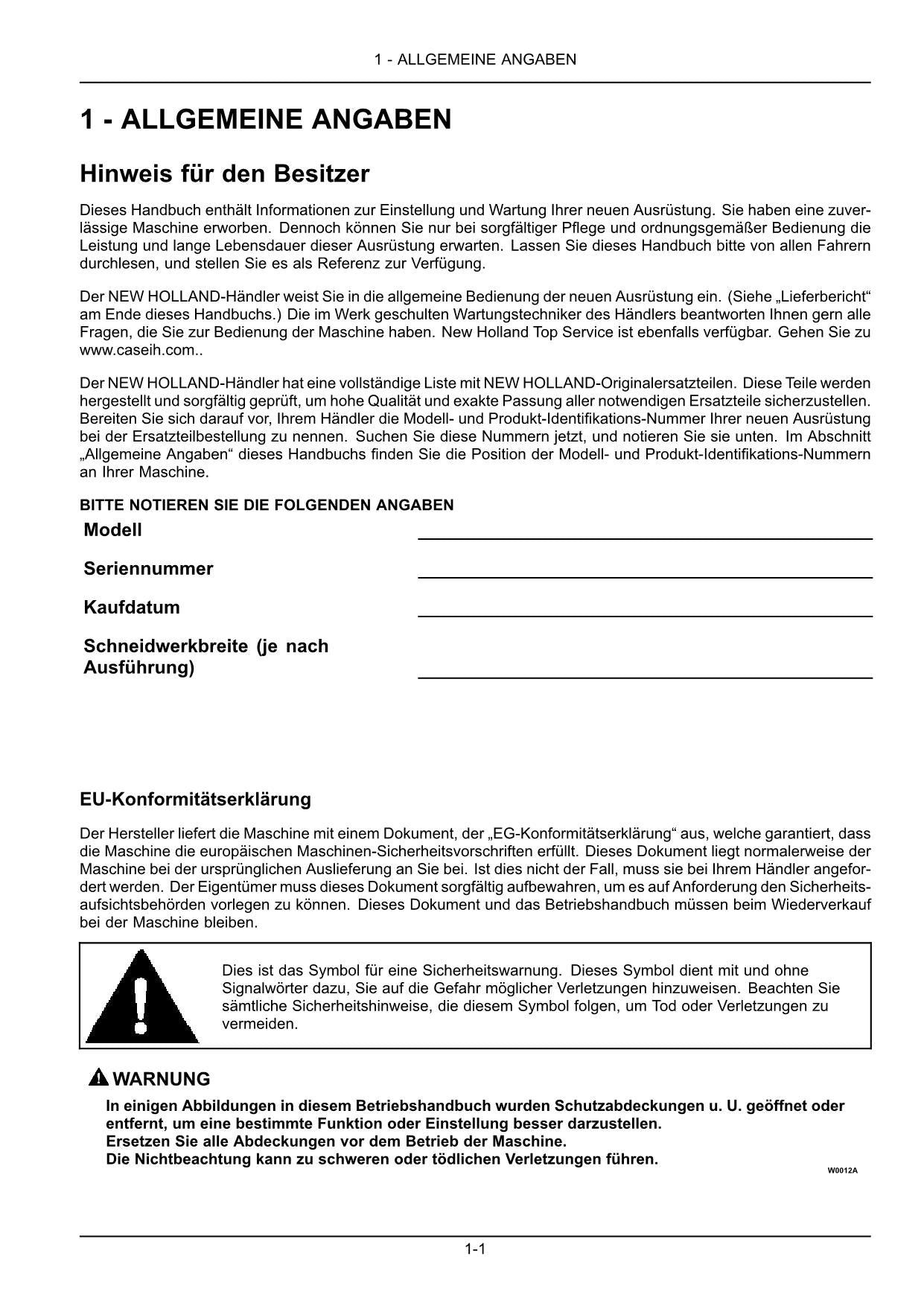 1 - ALLGEMEINE ANGABEN

1 - ALLGEMEINE ANGABEN

Hinweis für den Besitzer

Dieses Handbuch enthält Informationen zur Einstellung und Wartung Ihrer neuen Ausrüstung. Sie haben eine zuverlässige Maschine erworben. Dennoch können Sie nur bei sorgfältiger Pflege und ordnungsgemäßer Bedienung die Leistung und lange Lebensdauer dieser Ausrüstung erwarten. Lassen Sie dieses Handbuch bitte von allen Fahrern durchlesen, und stellen Sie es als Referenz zur Verfügung.

Der NEW HOLLAND-Händler weist Sie in die allgemeine Bedienung der neuen Ausrüstung ein. (Siehe „Lieferbericht“ am Ende dieses Handbuchs.) Die im Werk geschulten Wartungstechniker des Händlers beantworten Ihnen gern alle Fragen, die Sie zur Bedienung der Maschine haben. New Holland Top Service ist ebenfalls verfügbar. Gehen Sie zu www.caseih.com..

Der NEW HOLLAND-Händler hat eine vollständige Liste mit NEW HOLLAND-Originalersatzteilen. Diese Teile werden hergestellt und sorgfältig geprüft, um hohe Qualität und exakte Passung aller notwendigen Ersatzteile sicherzustellen. Bereiten Sie sich darauf vor, Ihrem Händler die Modell- und Produkt-Identifikations-Nummer Ihrer neuen Ausrüstung bei der Ersatzteilbestellung zu nennen. Suchen Sie diese Nummern jetzt, und notieren Sie sie unten. Im Abschnitt „Allgemeine Angaben“ dieses Handbuchs finden Sie die Position der Modell- und Produkt-Identifikations-Nummern an Ihrer Maschine.

BITTE NOTIEREN SIE DIE FOLGENDEN ANGABEN

Modell

Seriennummer

Kaufdatum

Schneidwerkbreite (je nach Ausführung)

EU-Konformitätserklärung

Der Hersteller liefert die Maschine mit einem Dokument, der „EG-Konformitätserklärung“ aus, welche garantiert, dass die Maschine die europäischen Maschinen-Sicherheitsvorschriften erfüllt. Dieses Dokument liegt normalerweise der Maschine bei der ursprünglichen Auslieferung an Sie bei. Ist dies nicht der Fall, muss sie bei Ihrem Händler angefordert werden. Der Eigentümer muss dieses Dokument sorgfältig aufbewahren, um es auf Anforderung den Sicherheitsaufsichtsbehörden vorlegen zu können. Dieses Dokument und das Betriebshandbuch müssen beim Wiederverkauf bei der Maschine bleiben.

Dies ist das Symbol für eine Sicherheitswarnung. Dieses Symbol dient mit und ohne Signalwörter dazu, Sie auf die Gefahr möglicher Verletzungen hinzuweisen. Beachten Sie sämtliche Sicherheitshinweise, die diesem Symbol folgen, um Tod oder Verletzungen zu vermeiden.

WARNUNG

In einigen Abbildungen in diesem Betriebshandbuch wurden Schutzabdeckungen u. U. geöffnet oder entfernt, um eine bestimmte Funktion oder Einstellung besser darzustellen.
Ersetzen Sie alle Abdeckungen vor dem Betrieb der Maschine.
Die Nichtbeachtung kann zu schweren oder tödlichen Verletzungen führen.

W0012A

1-1